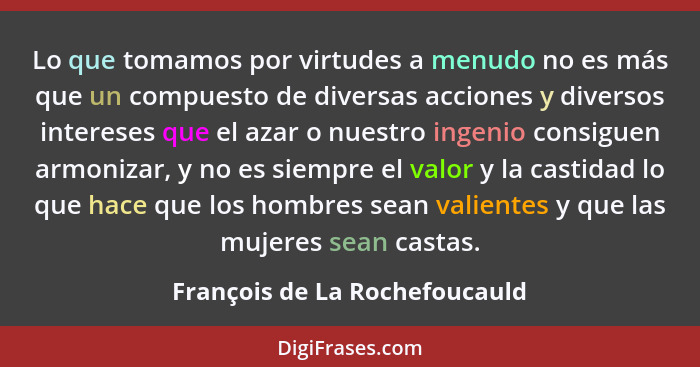 Lo que tomamos por virtudes a menudo no es más que un compuesto de diversas acciones y diversos intereses que el azar o nuestro ingenio consiguen armonizar, y no es siempre el valor y la castidad lo que hace que los hombres sean valientes y que las mujeres sean castas.

François de La Rochefoucauld

DigiFrases.com